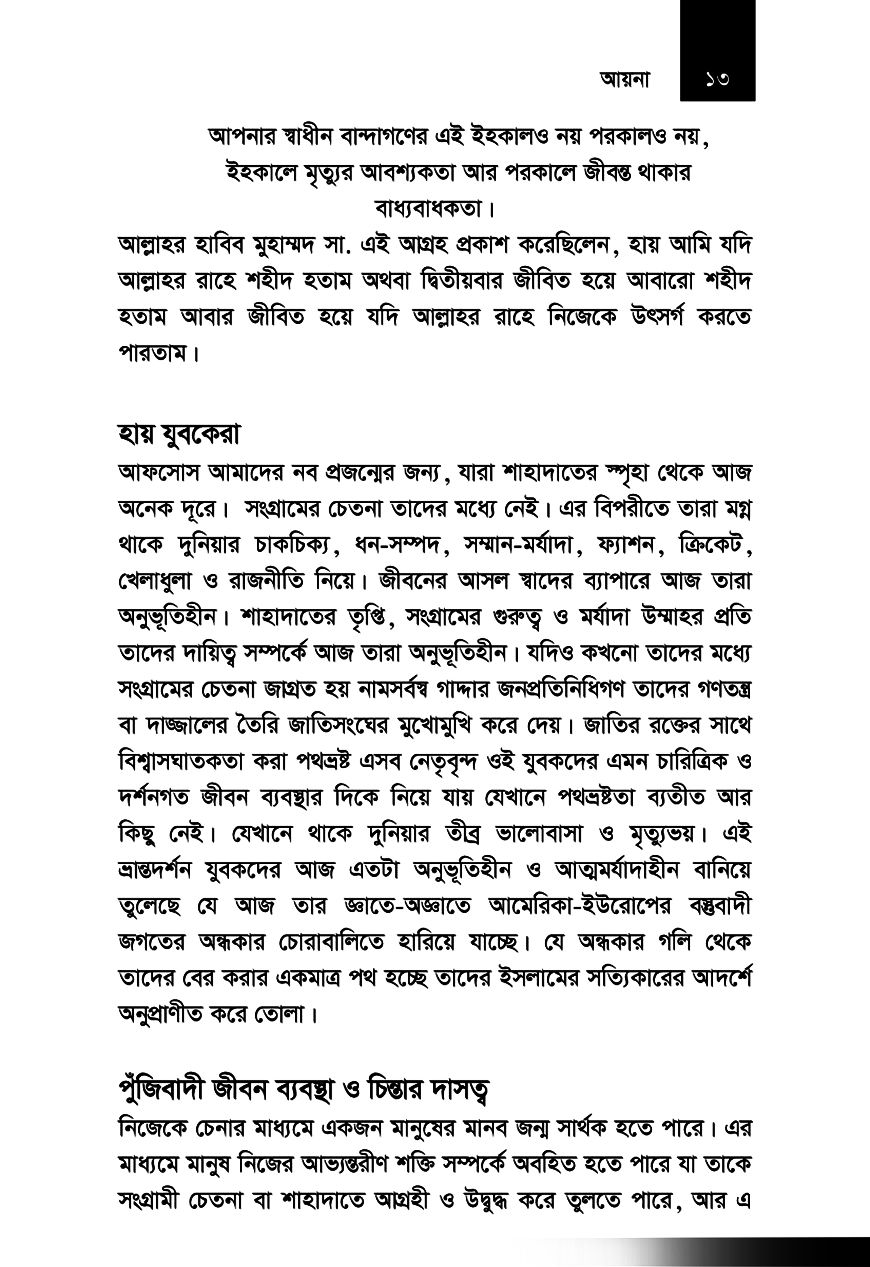 আয়না ১৩

আপনার স্বাধীন বান্দাগণের এই ইহকালও নয় পরকালও নয়, ইহকালে মৃত্যুর আবশ্যকতা আর পরকালে জীবন্ত থাকার বাধ্যবাধকতা।

আল্লাহর হাবিব মুহাম্মদ সা. এই আগ্রহ প্রকাশ করেছিলেন, হায় আমি যদি আল্লাহর রাহে শহীদ হতাম অথবা দ্বিতীয়বার জীবিত হয়ে আবারো শহীদ হতাম আবার জীবিত হয়ে যদি আল্লাহর রাহে নিজেকে উৎসর্গ করতে পারতাম।

হায় যুবকেরা

আফসোস আমাদের নব প্রজন্মের জন্য, যারা শাহাদাতের স্পৃহা থেকে আজ অনেক দূরে। সংগ্রামের চেতনা তাদের মধ্যে নেই। এর বিপরীতে তারা মগ্ন থাকে দুনিয়ার চাকচিক্য, ধন-সম্পদ, সম্মান-মর্যাদা, ফ্যাশন, ক্রিকেট, খেলাধুলা ও রাজনীতি নিয়ে। জীবনের আসল স্বাদের ব্যাপারে আজ তারা অনুভূতিহীন। শাহাদাতের তৃপ্তি, সংগ্রামের গুরুত্ব ও মর্যাদা উম্মাহর প্রতি তাদের দায়িত্ব সম্পর্কে আজ তারা অনুভূতিহীন। যদিও কখনো তাদের মধ্যে সংগ্রামের চেতনা জাগ্রত হয় নামসর্বস্ব গাদ্দার জনপ্রতিনিধিগণ তাদের গণতন্ত্র বা দাজ্জালের তৈরি জাতিসংঘের মুখোমুখি করে দেয়। জাতির রক্তের সাথে বিশ্বাসঘাতকতা করা পথভ্রষ্ট এসব নেতৃবৃন্দ ওই যুবকদের এমন চারিত্রিক ও দর্শনগত জীবন ব্যবস্থার দিকে নিয়ে যায় যেখানে পথভ্রষ্টতা ব্যতীত আর কিছু নেই। যেখানে থাকে দুনিয়ার তীব্র ভালোবাসা ও মৃত্যুভয়। এই ভ্রান্তদর্শন যুবকদের আজ এতটা অনুভূতিহীন ও আত্মমর্যাদাহীন বানিয়ে তুলেছে যে আজ তার জ্ঞাতে-অজ্ঞাতে আমেরিকা-ইউরোপের বস্তুবাদী জগতের অন্ধকার চোরাবালিতে হারিয়ে যাচ্ছে। যে অন্ধকার গলি থেকে তাদের বের করার একমাত্র পথ হচ্ছে তাদের ইসলামের সত্যিকারের আদর্শে অনুপ্রাণীত করে তোলা।

পুঁজিবাদী জীবন ব্যবস্থা ও চিন্তার দাসত্ব

নিজেকে চেনার মাধ্যমে একজন মানুষের মানব জন্ম সার্থক হতে পারে। এর মাধ্যমে মানুষ নিজের আভ্যন্তরীণ শক্তি সম্পর্কে অবহিত হতে পারে যা তাকে সংগ্রামী চেতনা বা শাহাদাতে আগ্রহী ও উদ্বুদ্ধ করে তুলতে পারে, আর এ